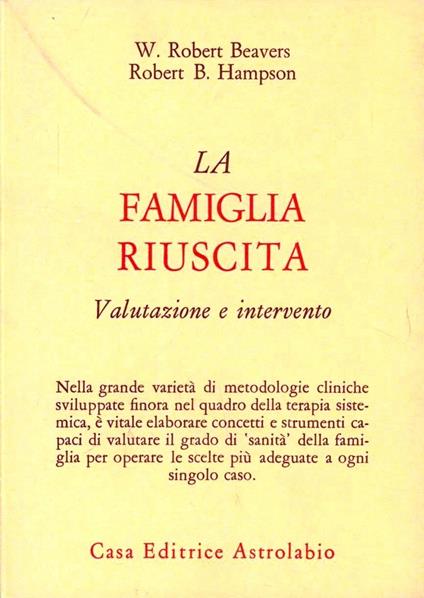 W. Robert Beavers
Robert B. Hampson

LA
FAMIGLIA
RIUSCITA

Valutazione e intervento

Nella grande varietà di metodologie cliniche sviluppate finora nel quadro della terapia sistemica, è vitale elaborare concetti e strumenti capaci di valutare il grado di 'sanità' della famiglia per operare le scelte più adeguate a ogni singolo caso.

Casa Editrice Astrolabio